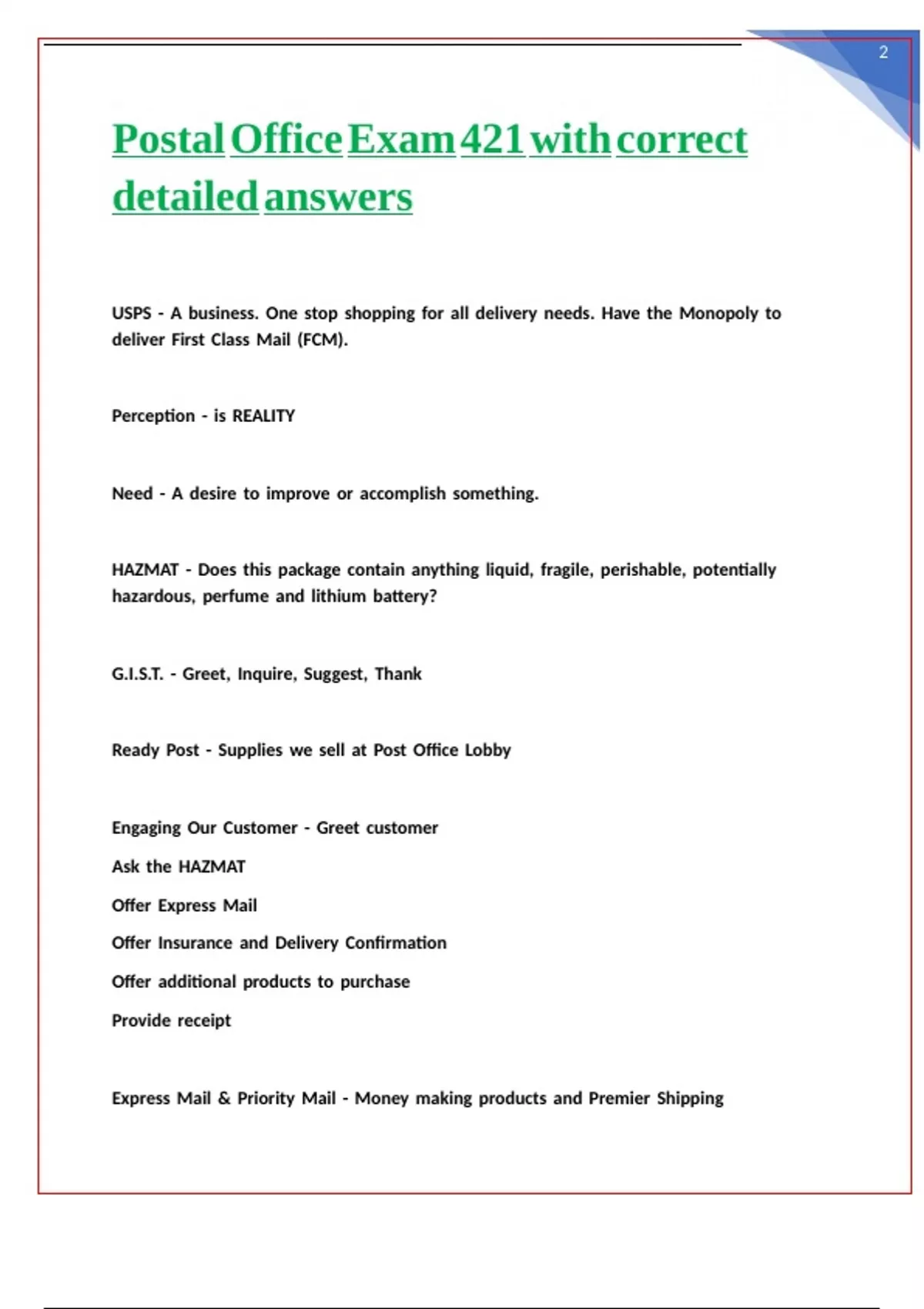 2

Postal Office Exam 421 with correct detailed answers

USPS - A business. One stop shopping for all delivery needs. Have the Monopoly to deliver First Class Mail (FCM).

Perception - is REALITY

Need - A desire to improve or accomplish something.

HAZMAT - Does this package contain anything liquid, fragile, perishable, potentially hazardous, perfume and lithium battery?

G.I.S.T. - Greet, Inquire, Suggest, Thank

Ready Post - Supplies we sell at Post Office Lobby

Engaging Our Customer - Greet customer
Ask the HAZMAT
Offer Express Mail
Offer Insurance and Delivery Confirmation
Offer additional products to purchase
Provide receipt

Express Mail & Priority Mail - Money making products and Premier Shipping